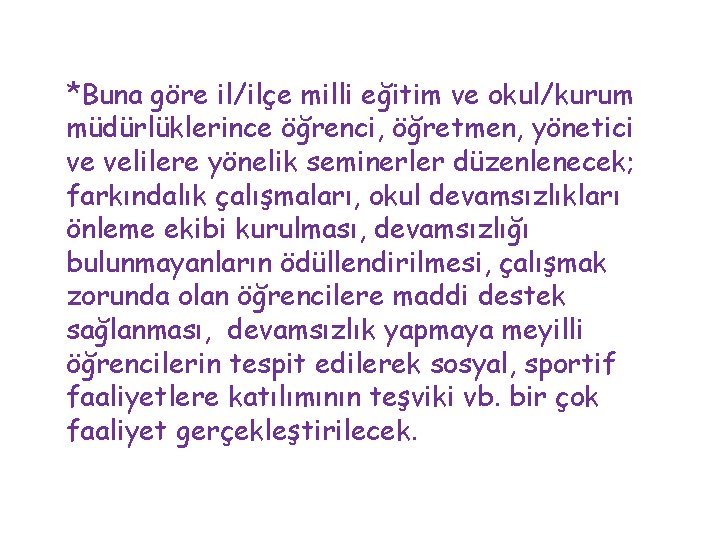 *Buna göre il/ilçe milli eğitim ve okul/kurum müdürlüklerince öğrenci, öğretmen, yönetici ve velilere yönelik seminerler düzenlenecek; farkındalık çalışmaları, okul devamsızlıkları önleme ekibi kurulması, devamsızlığı bulunmayanların ödüllendirilmesi, çalışmak zorunda olan öğrencilere maddi destek sağlanması, devamsızlık yapmaya meyilli öğrencilerin tespit edilerek sosyal, sportif faaliyetlere katılımının teşviki vb. bir çok faaliyet gerçekleştirilecek.